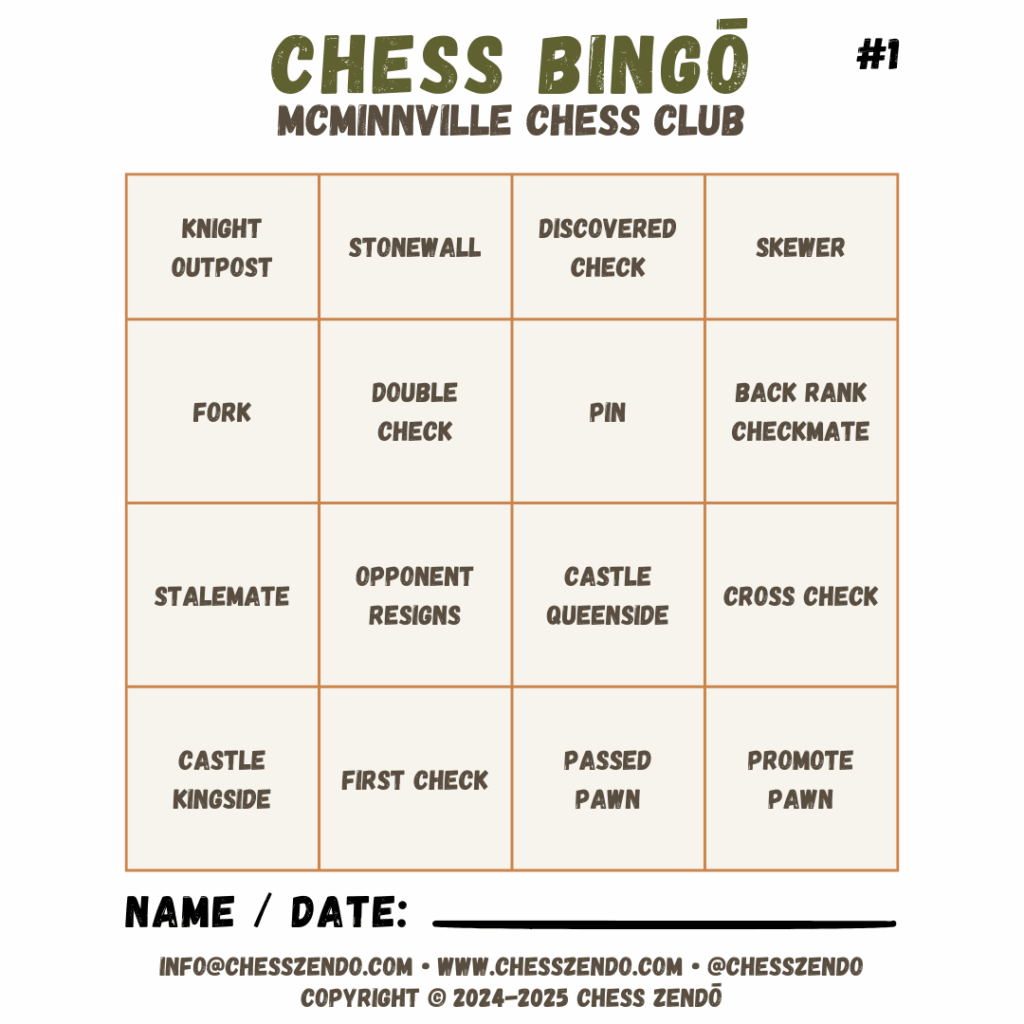 CHESS BINGŌ

#1

MCMINNVILLE CHESS CLUB

| KNIGHT OUTPOST | STONEWALL | DISCOVERED CHECK | SKEWER |
|---|---|---|---|
| FORK | DOUBLE CHECK | PIN | BACK RANK CHECKMATE |
| STALEMATE | OPPONENT RESIGNS | CASTLE QUEENSIDE | CROSS CHECK |
| CASTLE KINGSIDE | FIRST CHECK | PASSED PAWN | PROMOTE PAWN |

NAME / DATE:

INFO@CHESSZENDO.COM • WWW.CHESSZENDO.COM • @CHESSZENDO
COPYRIGHT © 2024-2025 CHESS ZENDŌ